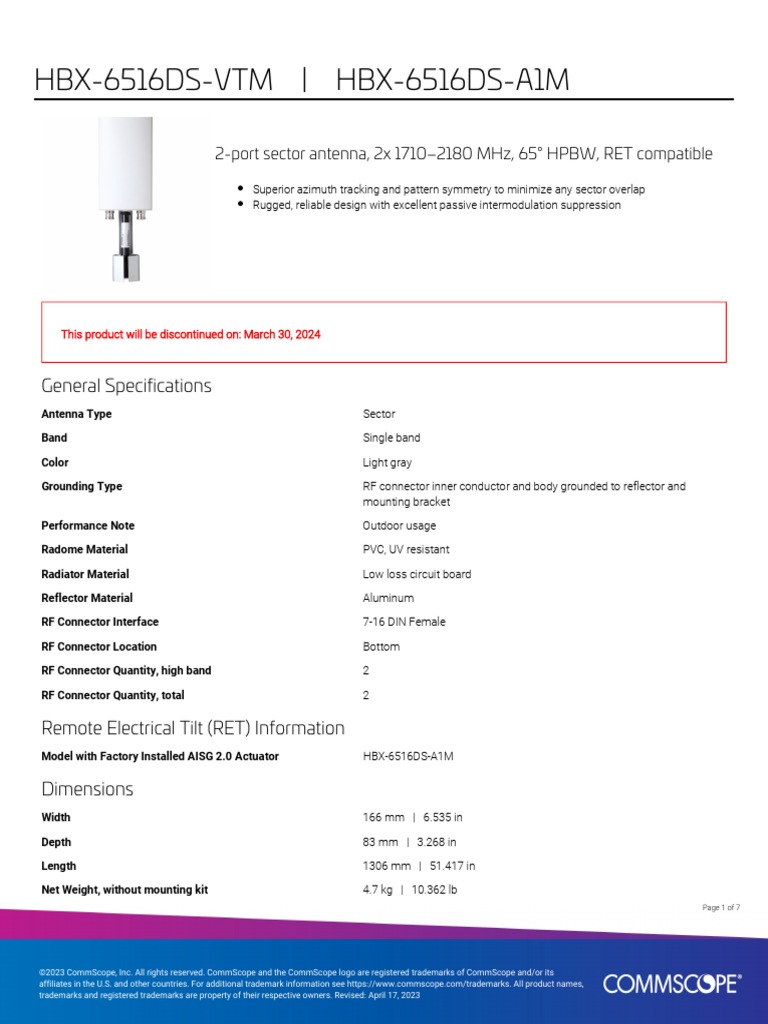 HBX-6516DS-VTM | HBX-6516DS-A1M

2-port sector antenna, 2x 1710–2180 MHz, 65° HPBW, RET compatible

- Superior azimuth tracking and pattern symmetry to minimize any sector overlap
- Rugged, reliable design with excellent passive intermodulation suppression

This product will be discontinued on: March 30, 2024

General Specifications

| | |
|---|---|
| Antenna Type | Sector |
| Band | Single band |
| Color | Light gray |
| Grounding Type | RF connector inner conductor and body grounded to reflector and mounting bracket |
| Performance Note | Outdoor usage |
| Radome Material | PVC, UV resistant |
| Radiator Material | Low loss circuit board |
| Reflector Material | Aluminum |
| RF Connector Interface | 7-16 DIN Female |
| RF Connector Location | Bottom |
| RF Connector Quantity, high band | 2 |
| RF Connector Quantity, total | 2 |

Remote Electrical Tilt (RET) Information

| | |
|---|---|
| Model with Factory Installed AISG 2.0 Actuator | HBX-6516DS-A1M |

Dimensions

| | |
|---|---|
| Width | 166 mm \| 6.535 in |
| Depth | 83 mm \| 3.268 in |
| Length | 1306 mm \| 51.417 in |
| Net Weight, without mounting kit | 4.7 kg \| 10.362 lb |

Page 1 of 7

©2023 CommScope, Inc. All rights reserved. CommScope and the CommScope logo are registered trademarks of CommScope and/or its affiliates in the U.S. and other countries. For additional trademark information see https://www.commscope.com/trademarks. All product names, trademarks and registered trademarks are property of their respective owners. Revised: April 17, 2023

COMMSCOPE®